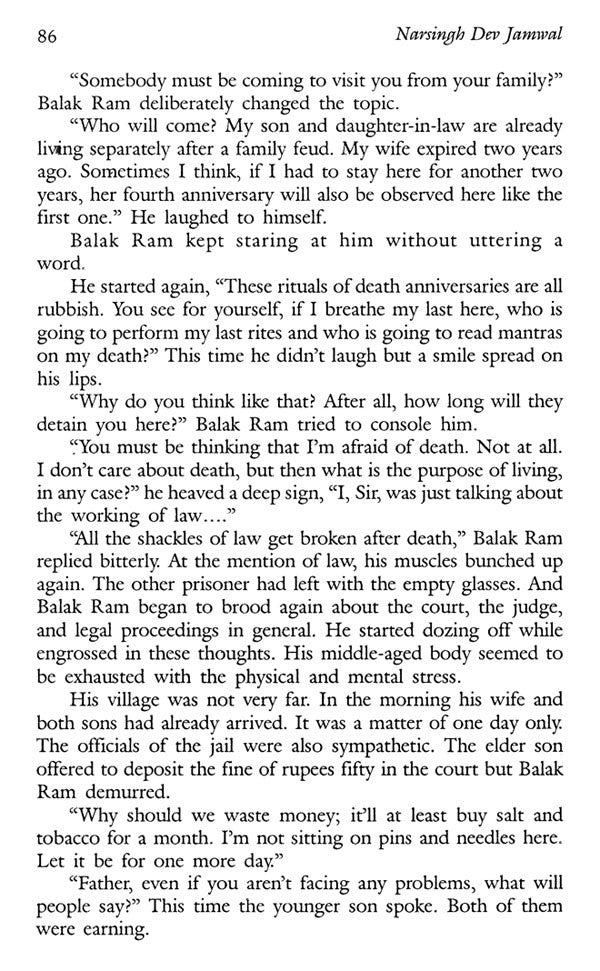 86 Narsingh Dev Jamwal

"Somebody must be coming to visit you from your family?" Balak Ram deliberately changed the topic.

"Who will come? My son and daughter-in-law are already living separately after a family feud. My wife expired two years ago. Sometimes I think, if I had to stay here for another two years, her fourth anniversary will also be observed here like the first one." He laughed to himself.

Balak Ram kept staring at him without uttering a word.

He started again, "These rituals of death anniversaries are all rubbish. You see for yourself, if I breathe my last here, who is going to perform my last rites and who is going to read mantras on my death?" This time he didn't laugh but a smile spread on his lips.

"Why do you think like that? After all, how long will they detain you here?" Balak Ram tried to console him.

"You must be thinking that I'm afraid of death. Not at all. I don't care about death, but then what is the purpose of living, in any case?" he heaved a deep sign, "I, Sir, was just talking about the working of law...."

"All the shackles of law get broken after death," Balak Ram replied bitterly. At the mention of law, his muscles bunched up again. The other prisoner had left with the empty glasses. And Balak Ram began to brood again about the court, the judge, and legal proceedings in general. He started dozing off while engrossed in these thoughts. His middle-aged body seemed to be exhausted with the physical and mental stress.

His village was not very far. In the morning his wife and both sons had already arrived. It was a matter of one day only. The officials of the jail were also sympathetic. The elder son offered to deposit the fine of rupees fifty in the court but Balak Ram demurred.

"Why should we waste money; it'll at least buy salt and tobacco for a month. I'm not sitting on pins and needles here. Let it be for one more day."

"Father, even if you aren't facing any problems, what will people say?" This time the younger son spoke. Both of them were earning.